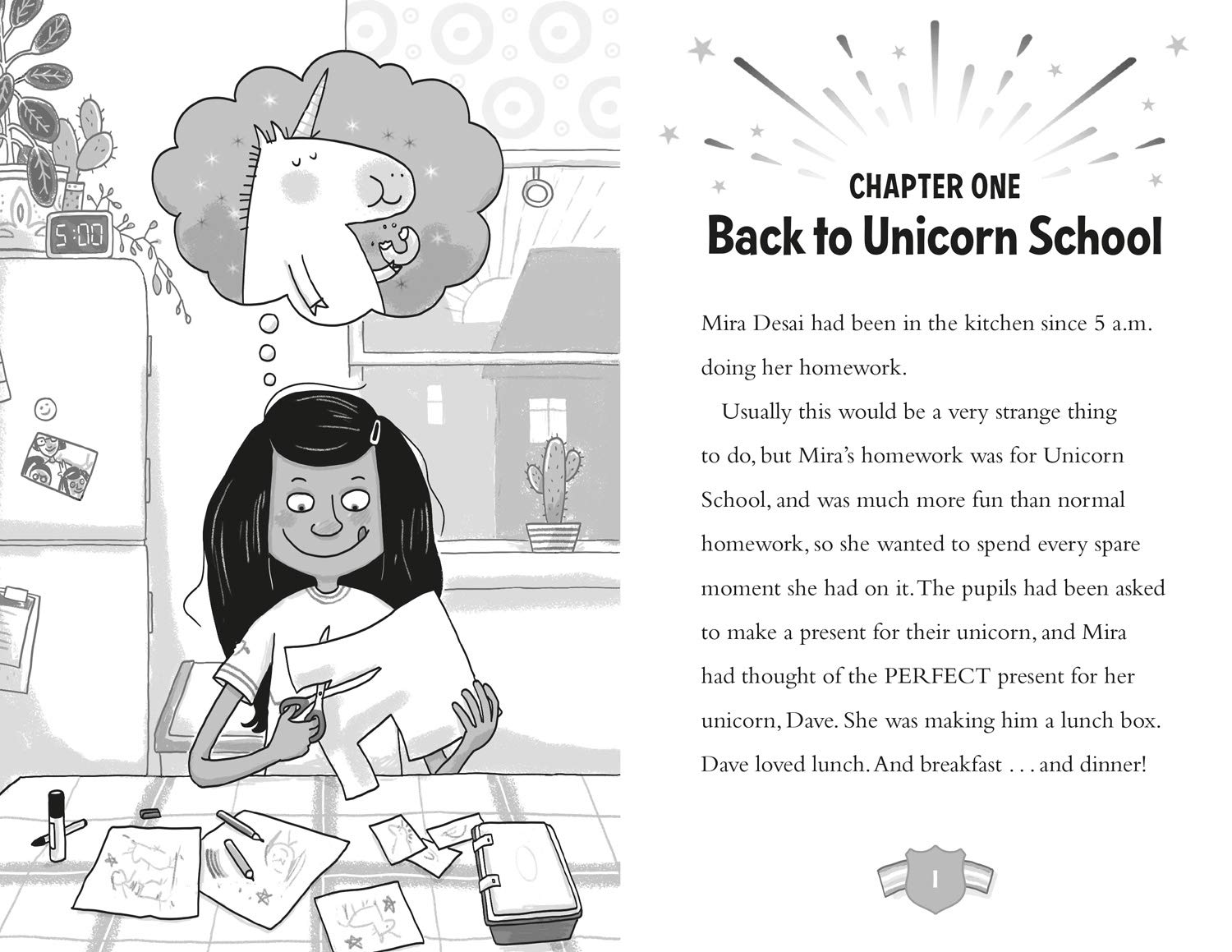 5:00

CHAPTER ONE

Back to Unicorn School

Mira Desai had been in the kitchen since 5 a.m. doing her homework.

Usually this would be a very strange thing to do, but Mira's homework was for Unicorn School, and was much more fun than normal homework, so she wanted to spend every spare moment she had on it. The pupils had been asked to make a present for their unicorn, and Mira had thought of the PERFECT present for her unicorn, Dave. She was making him a lunch box. Dave loved lunch. And breakfast . . . and dinner!

1